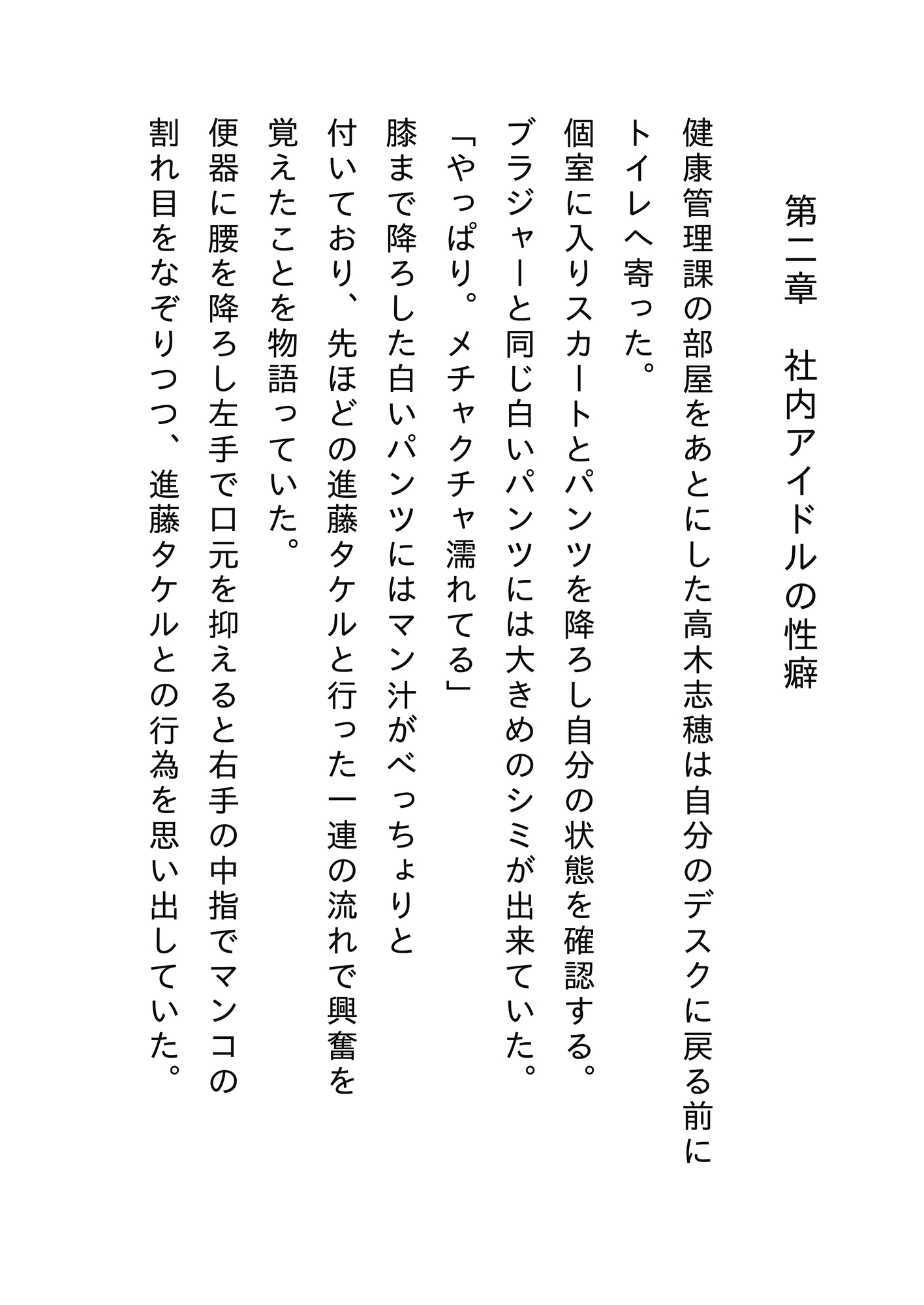 第二章　社内アイドルの性癖

健康管理課の部屋をあとにした高木志穂は自分のデスクに戻る前にトイレへ寄った。

個室に入りスカートとパンツを降ろし自分の状態を確認する。

ブラジャーと同じ白いパンツには大きめのシミが出来ていた。

「やっぱり。メチャクチャ濡れてる」

膝まで降ろした白いパンツにはマン汁がべっちょりと付いており、先ほどの進藤タケルと行った一連の流れで興奮を覚えたことを物語っていた。

便器に腰を降ろし左手で口元を抑えると右手の中指でマンコの割れ目をなぞりつつ、進藤タケルとの行為を思い出していた。